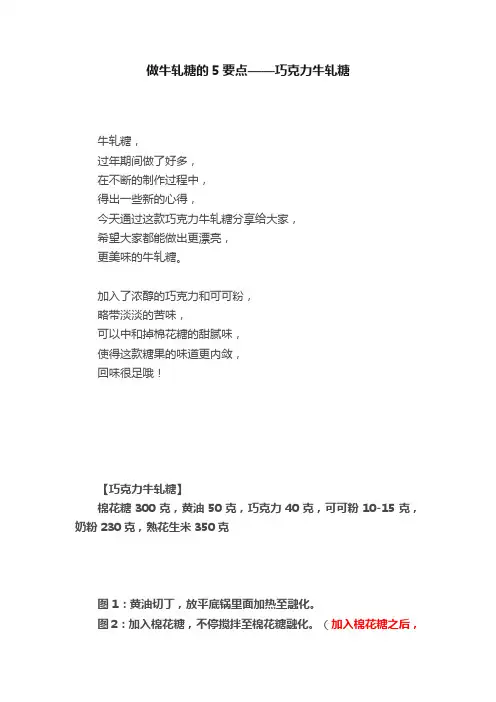 做牛轧糖的 5 要点——巧克力牛轧糖

牛轧糖，
过年期间做了好多，
在不断的制作过程中，
得出一些新的心得，
今天通过这款巧克力牛轧糖分享给大家，
希望大家都能做出更漂亮，
更美味的牛轧糖。

加入了浓醇的巧克力和可可粉，
略带淡淡的苦味，
可以中和掉棉花糖的甜腻味，
使得这款糖果的味道更内敛，
回味很足哦！

【巧克力牛轧糖】
棉花糖 300 克，黄油 50 克，巧克力 40 克，可可粉 10-15 克，奶粉 230 克，熟花生米 350 克

图 1：黄油切丁，放平底锅里面加热至融化。
图 2：加入棉花糖，不停搅拌至棉花糖融化。（加入棉花糖之后，